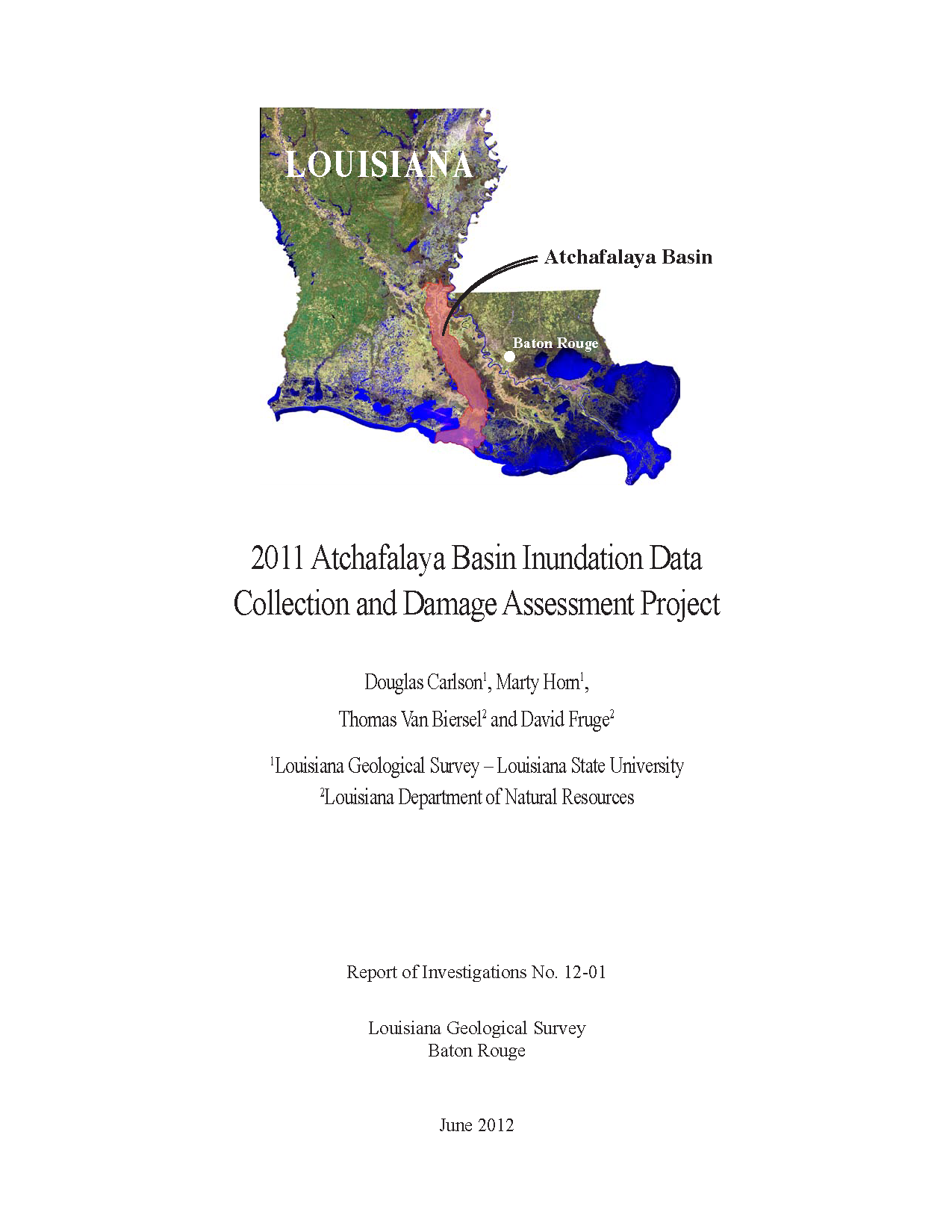 LOUISIANA

Atchafalaya Basin

Baton Rouge

2011 Atchafalaya Basin Inundation Data Collection and Damage Assessment Project

Douglas Carlson$^1$, Marty Horn$^1$, Thomas Van Biersel$^2$ and David Fruge$^2$

$^1$Louisiana Geological Survey – Louisiana State University
$^2$Louisiana Department of Natural Resources

Report of Investigations No. 12-01

Louisiana Geological Survey
Baton Rouge

June 2012